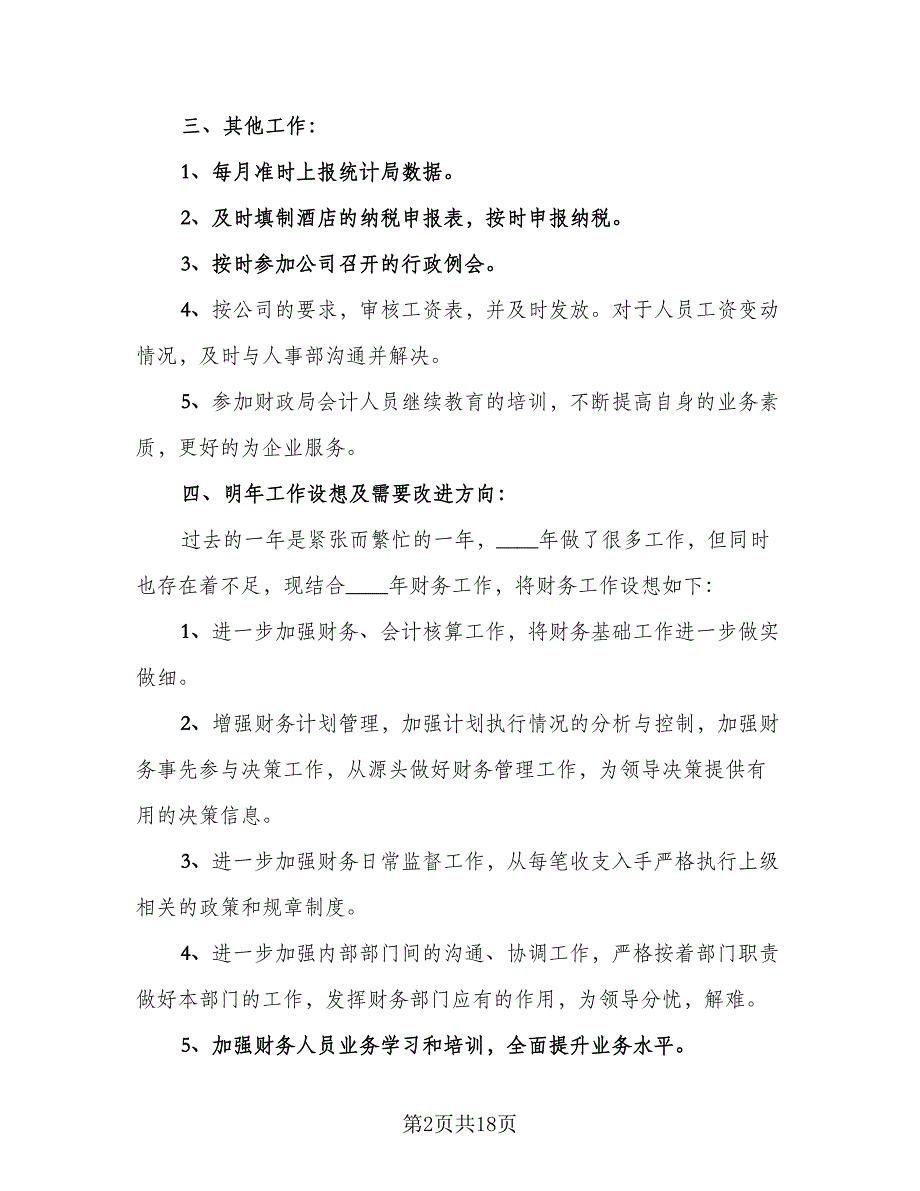 三、其他工作：

1、每月准时上报统计局数据。

2、及时填制酒店的纳税申报表，按时申报纳税。

3、按时参加公司召开的行政例会。

4、按公司的要求，审核工资表，并及时发放。对于人员工资变动情况，及时与人事部沟通并解决。

5、参加财政局会计人员继续教育的培训，不断提高自身的业务素质，更好的为企业服务。

四、明年工作设想及需要改进方向：

过去的一年是紧张而繁忙的一年，____年做了很多工作，但同时也存在着不足，现结合____年财务工作，将财务工作设想如下：

1、进一步加强财务、会计核算工作，将财务基础工作进一步做实做细。

2、增强财务计划管理，加强计划执行情况的分析与控制，加强财务事先参与决策工作，从源头做好财务管理工作，为领导决策提供有用的决策信息。

3、进一步加强财务日常监督工作，从每笔收支入手严格执行上级相关的政策和规章制度。

4、进一步加强内部部门间的沟通、协调工作，严格按着部门职责做好本部门的工作，发挥财务部门应有的作用，为领导分忧，解难。

5、加强财务人员业务学习和培训，全面提升业务水平。

第2页共18页